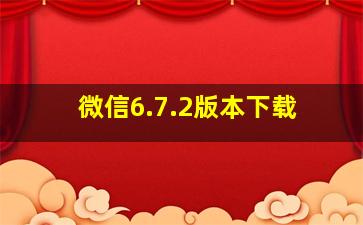 微信6.7.2版本下载